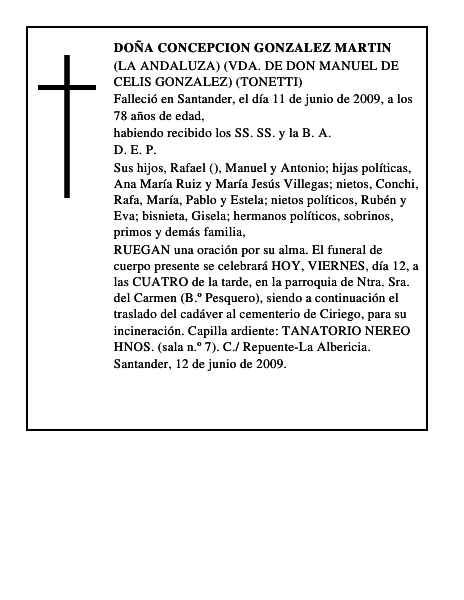 DOÑA CONCEPCION GONZALEZ MARTIN
(LA ANDALUZA) (VDA. DE DON MANUEL DE CELIS GONZALEZ) (TONETTI)
Falleció en Santander, el día 11 de junio de 2009, a los 78 años de edad,
habiendo recibido los SS. SS. y la B. A.
D. E. P.
Sus hijos, Rafael (), Manuel y Antonio; hijas políticas, Ana María Ruiz y María Jesús Villegas; nietos, Conchi, Rafa, María, Pablo y Estela; nietos políticos, Rubén y Eva; bisnieta, Gisela; hermanos políticos, sobrinos, primos y demás familia,
RUEGAN una oración por su alma. El funeral de cuerpo presente se celebrará HOY, VIERNES, día 12, a las CUATRO de la tarde, en la parroquia de Ntra. Sra. del Carmen (B.º Pesquero), siendo a continuación el traslado del cadáver al cementerio de Ciriego, para su incineración. Capilla ardiente: TANATORIO NEREO HNOS. (sala n.º 7). C./ Repuente-La Albericia.
Santander, 12 de junio de 2009.